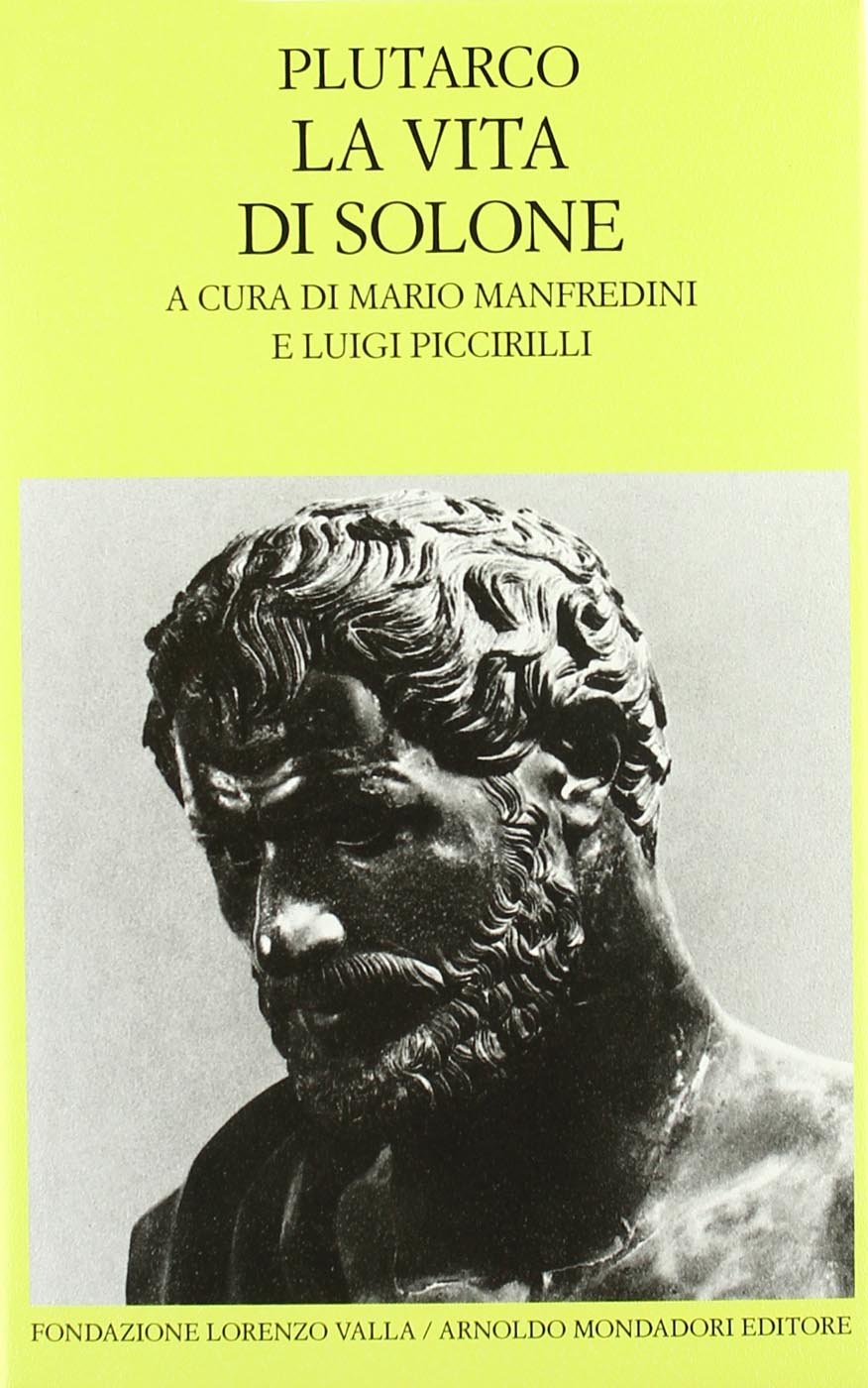 PLUTARCO
LA VITA
DI SOLONE
A CURA DI MARIO MANFREDINI
E LUIGI PICCIRILLI

FONDAZIONE LORENZO VALLA / ARNOLDO MONDADORI EDITORE